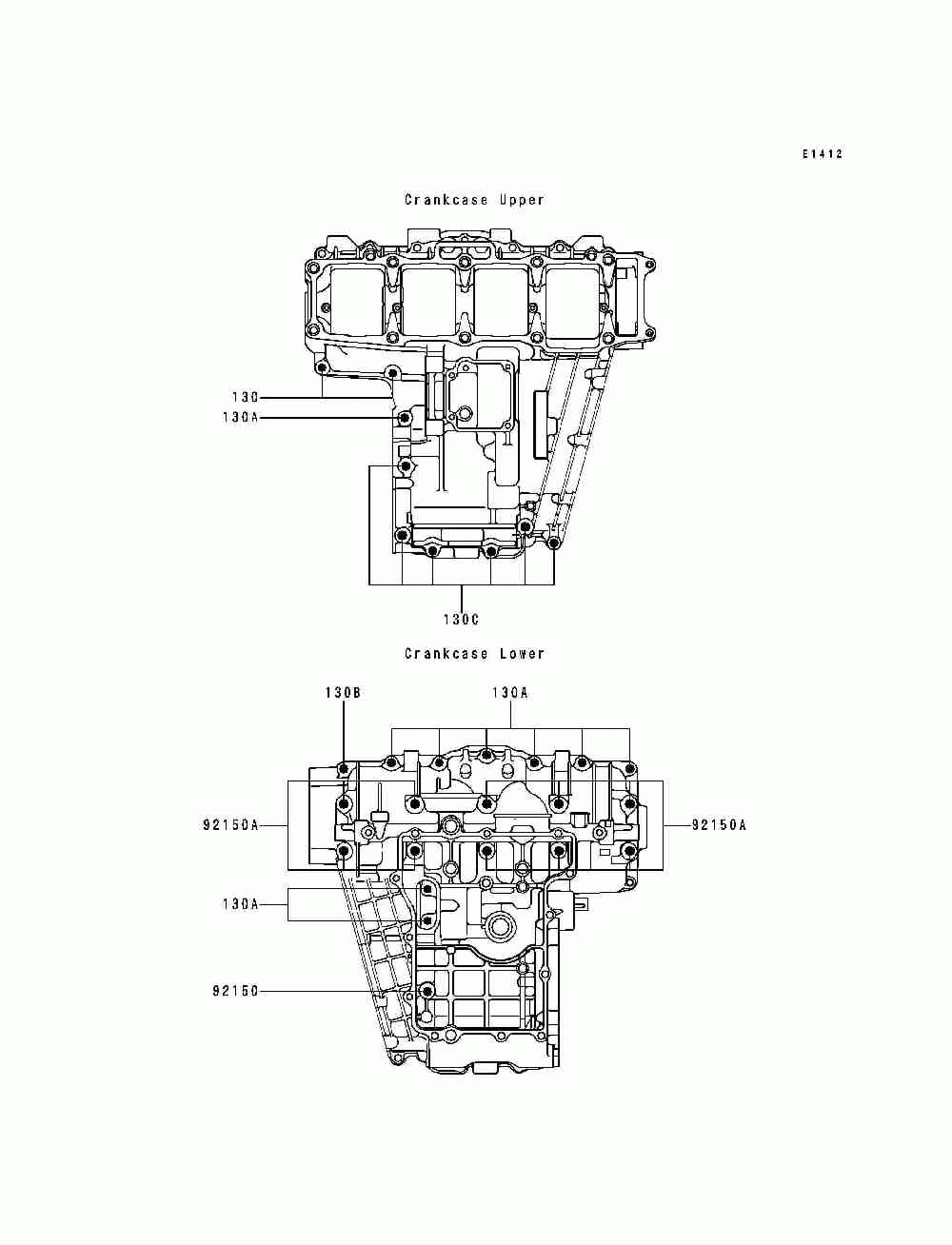 E1412

Crankcase Upper

130
130A
130C

Crankcase Lower

130B
130A
92150A
92150A
130A
92150